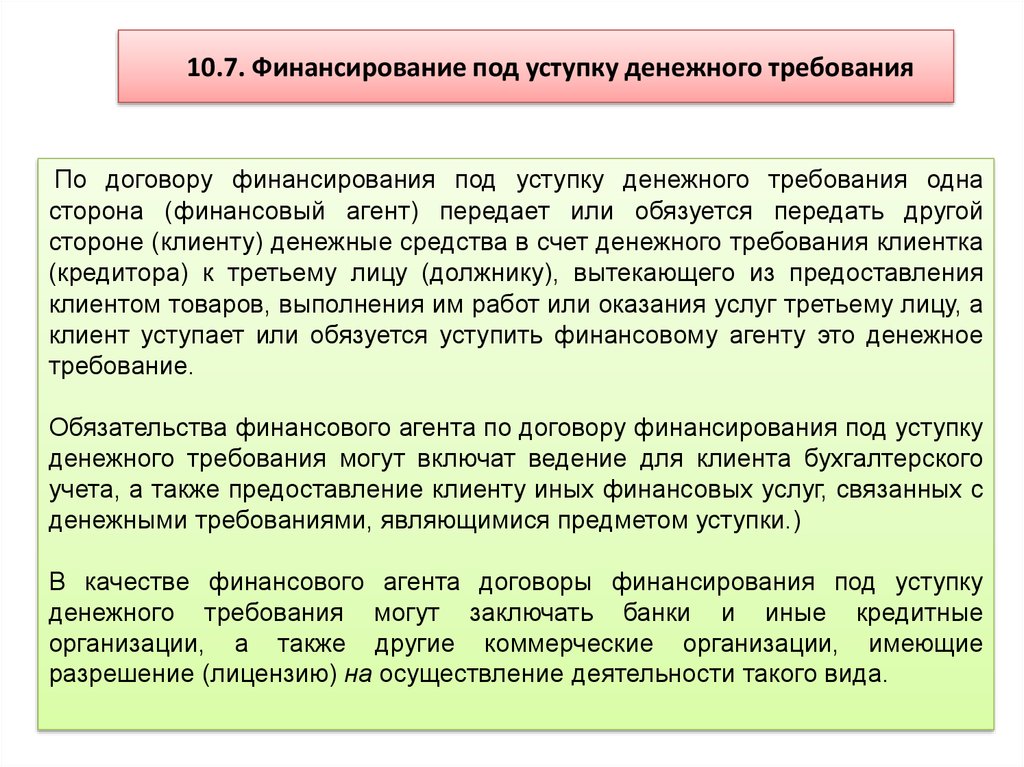 10.7. Финансирование под уступку денежного требования

По договору финансирования под уступку денежного требования одна сторона (финансовый агент) передает или обязуется передать другой стороне (клиенту) денежные средства в счет денежного требования клиентка (кредитора) к третьему лицу (должнику), вытекающего из предоставления клиентом товаров, выполнения им работ или оказания услуг третьему лицу, а клиент уступает или обязуется уступить финансовому агенту это денежное требование.

Обязательства финансового агента по договору финансирования под уступку денежного требования могут включат ведение для клиента бухгалтерского учета, а также предоставление клиенту иных финансовых услуг, связанных с денежными требованиями, являющимися предметом уступки.)

В качестве финансового агента договоры финансирования под уступку денежного требования могут заключать банки и иные кредитные организации, а также другие коммерческие организации, имеющие разрешение (лицензию) на осуществление деятельности такого вида.